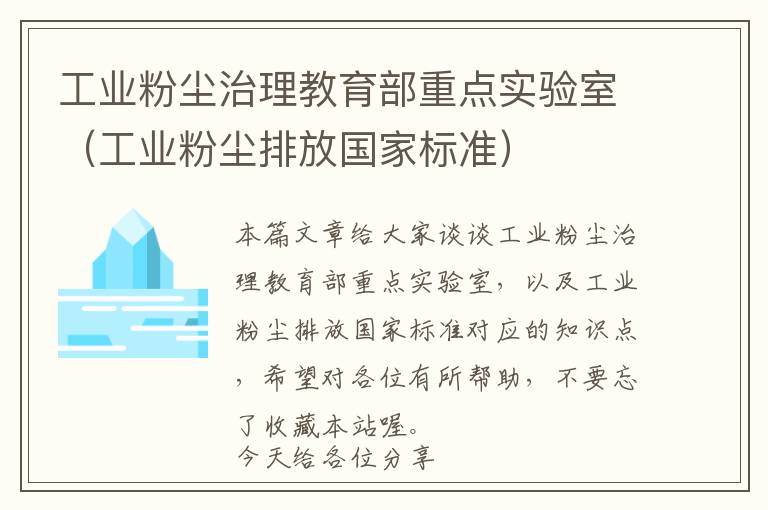 工业粉尘治理教育部重点实验室（工业粉尘排放国家标准）

本篇文章给大家谈谈工业粉尘治理教育部重点实验室，以及工业粉尘排放国家标准对应的知识点，希望对各位有所帮助，不要忘了收藏本站喔。
今天给各位分享